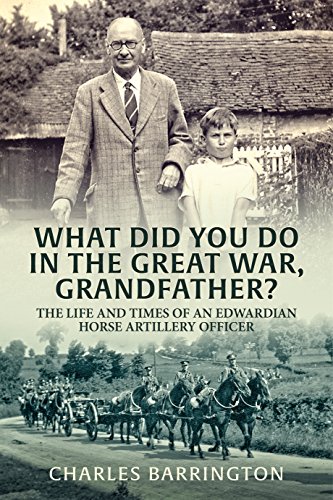 WHAT DID YOU DO IN THE GREAT WAR, GRANDFATHER?

THE LIFE AND TIMES OF AN EDWARDIAN HORSE ARTILLERY OFFICER

CHARLES BARRINGTON